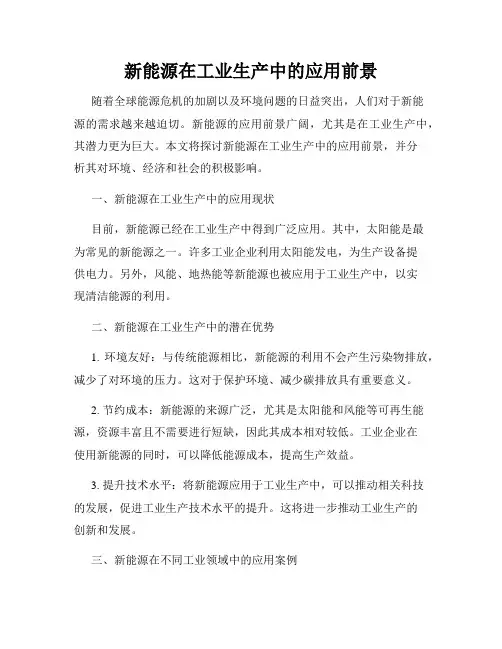 新能源在工业生产中的应用前景

随着全球能源危机的加剧以及环境问题的日益突出，人们对于新能源的需求越来越迫切。新能源的应用前景广阔，尤其是在工业生产中，其潜力更为巨大。本文将探讨新能源在工业生产中的应用前景，并分析其对环境、经济和社会的积极影响。

一、新能源在工业生产中的应用现状

目前，新能源已经在工业生产中得到广泛应用。其中，太阳能是最为常见的新能源之一。许多工业企业利用太阳能发电，为生产设备提供电力。另外，风能、地热能等新能源也被应用于工业生产中，以实现清洁能源的利用。

二、新能源在工业生产中的潜在优势

1. 环境友好：与传统能源相比，新能源的利用不会产生污染物排放，减少了对环境的压力。这对于保护环境、减少碳排放具有重要意义。

2. 节约成本：新能源的来源广泛，尤其是太阳能和风能等可再生能源，资源丰富且不需要进行短缺，因此其成本相对较低。工业企业在使用新能源的同时，可以降低能源成本，提高生产效益。

3. 提升技术水平：将新能源应用于工业生产中，可以推动相关科技的发展，促进工业生产技术水平的提升。这将进一步推动工业生产的创新和发展。

三、新能源在不同工业领域中的应用案例